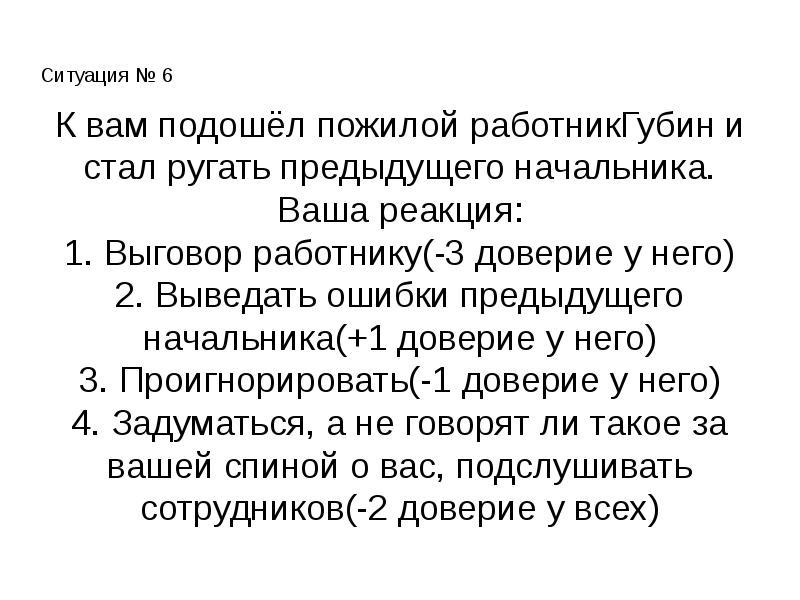 Ситуация № 6

К вам подошёл пожилой работникГубин и стал ругать предыдущего начальника. Ваша реакция:
1. Выговор работнику(-3 доверие у него)
2. Выведать ошибки предыдущего начальника(+1 доверие у него)
3. Проигнорировать(-1 доверие у него)
4. Задуматься, а не говорят ли такое за вашей спиной о вас, подслушивать сотрудников(-2 доверие у всех)